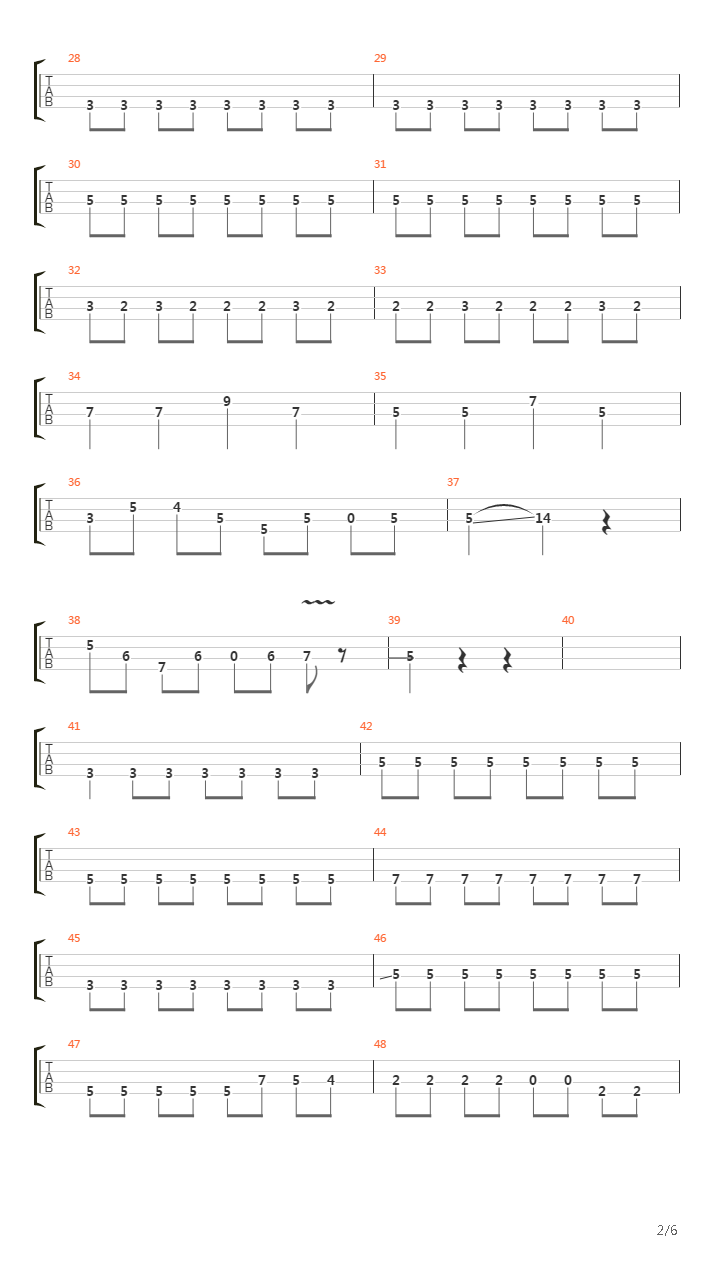 28
T
A
B
3 3 3 3 3 3 3 3
29
3 3 3 3 3 3 3 3

30
T
A
B
5 5 5 5 5 5 5 5
31
5 5 5 5 5 5 5 5

32
T
A
B
3 2 3 2 2 2 3 2
33
2 2 3 2 2 2 3 2

34
T
A
B
7 7 9 7
35
5 5 7 5

36
T
A
B
3 5 4 5 5 5 0 5
37
5 14

38
T
A
B
5 6 7 6 0 6 7
39
5
40

41
T
A
B
3 3 3 3 3 3 3
42
5 5 5 5 5 5 5 5

43
T
A
B
5 5 5 5 5 5 5 5
44
7 7 7 7 7 7 7 7

45
T
A
B
3 3 3 3 3 3 3 3
46
5 5 5 5 5 5 5 5

47
T
A
B
5 5 5 5 5 7 5 4
48
2 2 2 2 0 0 2 2

2/6